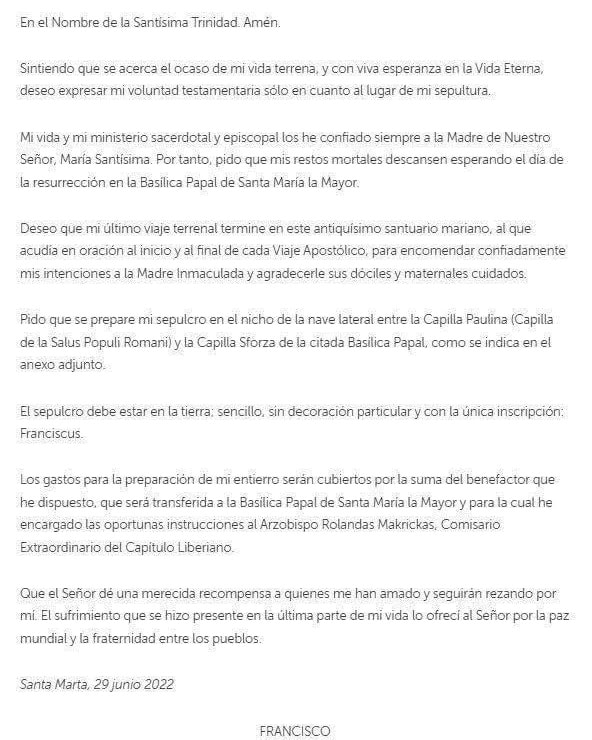 En el Nombre de la Santísima Trinidad. Amén.

Sintiendo que se acerca el ocaso de mi vida terrena, y con viva esperanza en la Vida Eterna, deseo expresar mi voluntad testamentaria sólo en cuanto al lugar de mi sepultura.

Mi vida y mi ministerio sacerdotal y episcopal los he confiado siempre a la Madre de Nuestro Señor, María Santísima. Por tanto, pido que mis restos mortales descansen esperando el día de la resurrección en la Basílica Papal de Santa María la Mayor.

Deseo que mi último viaje terrenal termine en este antiquísimo santuario mariano, al que acudía en oración al inicio y al final de cada Viaje Apostólico, para encomendar confiadamente mis intenciones a la Madre Inmaculada y agradecerle sus dóciles y maternales cuidados.

Pido que se prepare mi sepulcro en el nicho de la nave lateral entre la Capilla Paulina (Capilla de la Salus Populi Romani) y la Capilla Sforza de la citada Basílica Papal, como se indica en el anexo adjunto.

El sepulcro debe estar en la tierra; sencillo, sin decoración particular y con la única inscripción: Franciscus.

Los gastos para la preparación de mi entierro serán cubiertos por la suma del benefactor que he dispuesto, que será transferida a la Basílica Papal de Santa María la Mayor y para la cual he encargado las oportunas instrucciones al Arzobispo Rolandas Makrickas, Comisario Extraordinario del Capítulo Liberiano.

Que el Señor dé una merecida recompensa a quienes me han amado y seguirán rezando por mí. El sufrimiento que se hizo presente en la última parte de mi vida lo ofrecí al Señor por la paz mundial y la fraternidad entre los pueblos.

Santa Marta, 29 junio 2022

FRANCISCO